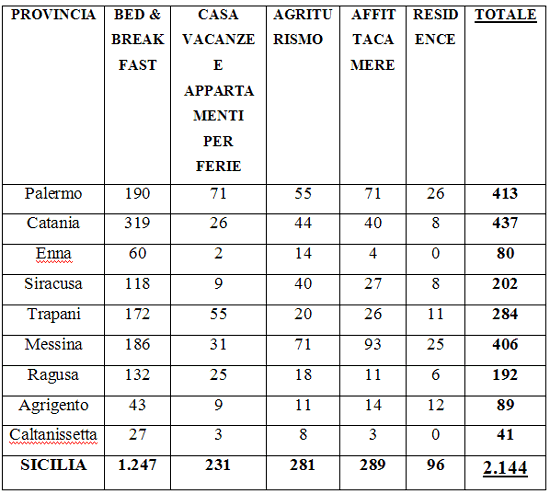 | PROVINCIA | BED & BREAK FAST | CASA VACANZE E APPARTA MENTI PER FERIE | AGRITU RISMO | AFFIT TACA MERE | RESID ENCE | TOTALE |
|---|---|---|---|---|---|---|
| Palermo | 190 | 71 | 55 | 71 | 26 | 413 |
| Catania | 319 | 26 | 44 | 40 | 8 | 437 |
| Enna | 60 | 2 | 14 | 4 | 0 | 80 |
| Siracusa | 118 | 9 | 40 | 27 | 8 | 202 |
| Trapani | 172 | 55 | 20 | 26 | 11 | 284 |
| Messina | 186 | 31 | 71 | 93 | 25 | 406 |
| Ragusa | 132 | 25 | 18 | 11 | 6 | 192 |
| Agrigento | 43 | 9 | 11 | 14 | 12 | 89 |
| Caltanissetta | 27 | 3 | 8 | 3 | 0 | 41 |
| SICILIA | 1.247 | 231 | 281 | 289 | 96 | 2.144 |